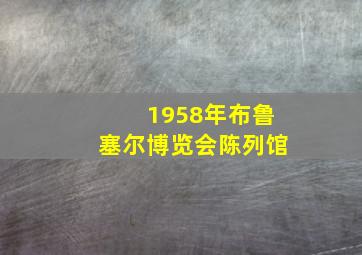 1958年布鲁塞尔博览会陈列馆